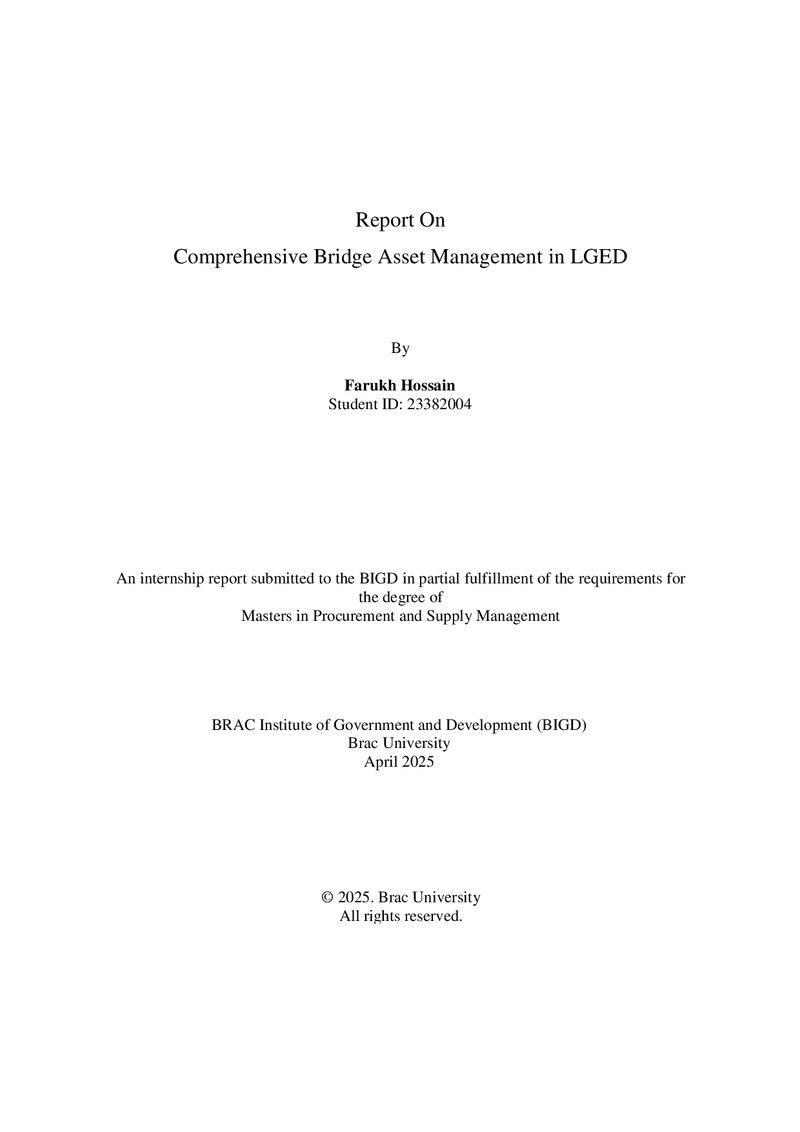 Report On
Comprehensive Bridge Asset Management in LGED

By

Farukh Hossain
Student ID: 23382004

An internship report submitted to the BIGD in partial fulfillment of the requirements for the degree of
Masters in Procurement and Supply Management

BRAC Institute of Government and Development (BIGD)
Brac University
April 2025

© 2025. Brac University
All rights reserved.